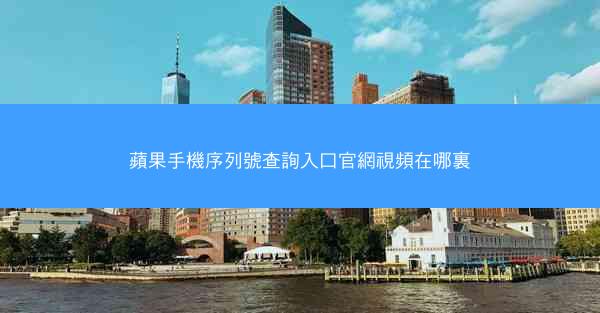 蘋果手機序列號查詢入口官網視頻在哪裏